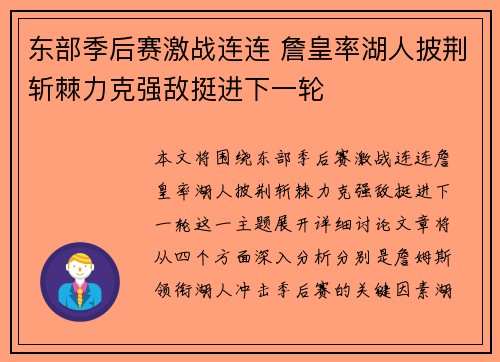 东部季后赛激战连连 詹皇率湖人披荆斩棘力克强敌挺进下一轮

本文将围绕东部季后赛激战连连詹皇率湖人披荆斩棘力克强敌挺进下一轮这一主题展开详细讨论文章将从四个方面深入分析分别是詹姆斯领衔湖人冲击季后赛的关键因素湖